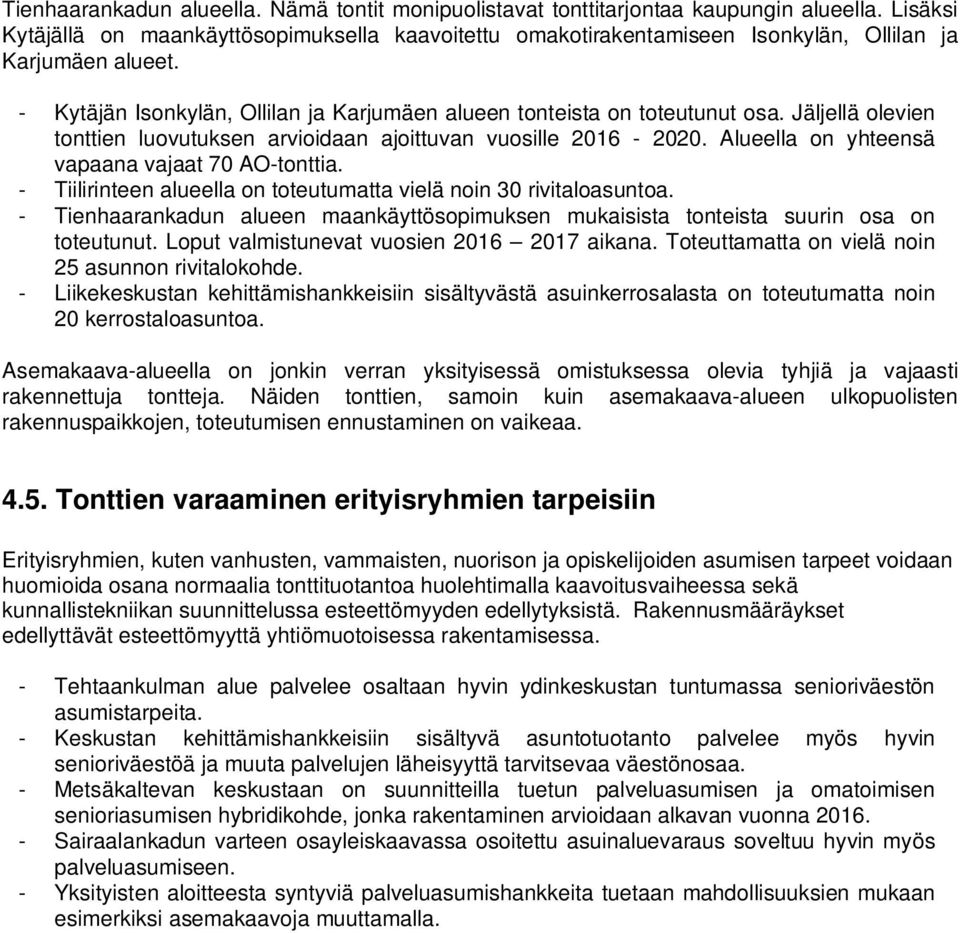 Tienhaarankadun alueella. Nämä tontit monipuolistavat tonttitarjontaa kaupungin alueella. Lisäksi Kytäjällä on maankäyttösopimuksella kaavoitettu omakotirakentamiseen Isonkylän, Ollilan ja Karjumäen alueet.

- Kytäjän Isonkylän, Ollilan ja Karjumäen alueen tonteista on toteutunut osa. Jäljellä olevien tonttien luovutuksen arvioidaan ajoittuvan vuosille 2016 - 2020. Alueella on yhteensä vapaana vajaat 70 AO-tonttia.
- Tiilirinteen alueella on toteutumatta vielä noin 30 rivitaloasuntoa.
- Tienhaarankadun alueen maankäyttösopimuksen mukaisista tonteista suurin osa on toteutunut. Loput valmistunevat vuosien 2016 – 2017 aikana. Toteuttamatta on vielä noin 25 asunnon rivitalokohde.
- Liikekeskustan kehittämishankkeisiin sisältyvästä asuinkerrosalasta on toteutumatta noin 20 kerrostaloasuntoa.

Asemakaava-alueella on jonkin verran yksityisessä omistuksessa olevia tyhjiä ja vajaasti rakennettuja tontteja. Näiden tonttien, samoin kuin asemakaava-alueen ulkopuolisten rakennuspaikkojen, toteutumisen ennustaminen on vaikeaa.

4.5. Tonttien varaaminen erityisryhmien tarpeisiin

Erityisryhmien, kuten vanhusten, vammaisten, nuorison ja opiskelijoiden asumisen tarpeet voidaan huomioida osana normaalia tonttituotantoa huolehtimalla kaavoitusvaiheessa sekä kunnallistekniikan suunnittelussa esteettömyyden edellytyksistä. Rakennusmääräykset edellyttävät esteettömyyttä yhtiömuotoisessa rakentamisessa.

- Tehtaankulman alue palvelee osaltaan hyvin ydinkeskustan tuntumassa senioriväestön asumistarpeita.
- Keskustan kehittämishankkeisiin sisältyvä asuntotuotanto palvelee myös hyvin senioriväestöä ja muuta palvelujen läheisyyttä tarvitsevaa väestönosaa.
- Metsäkaltevan keskustaan on suunnitteilla tuetun palveluasumisen ja omatoimisen senioriasumisen hybridikohde, jonka rakentaminen arvioidaan alkavan vuonna 2016.
- Sairaalankadun varteen osayleiskaavassa osoitettu asuinaluevaraus soveltuu hyvin myös palveluasumiseen.
- Yksityisten aloitteesta syntyviä palveluasumishankkeita tuetaan mahdollisuuksien mukaan esimerkiksi asemakaavoja muuttamalla.